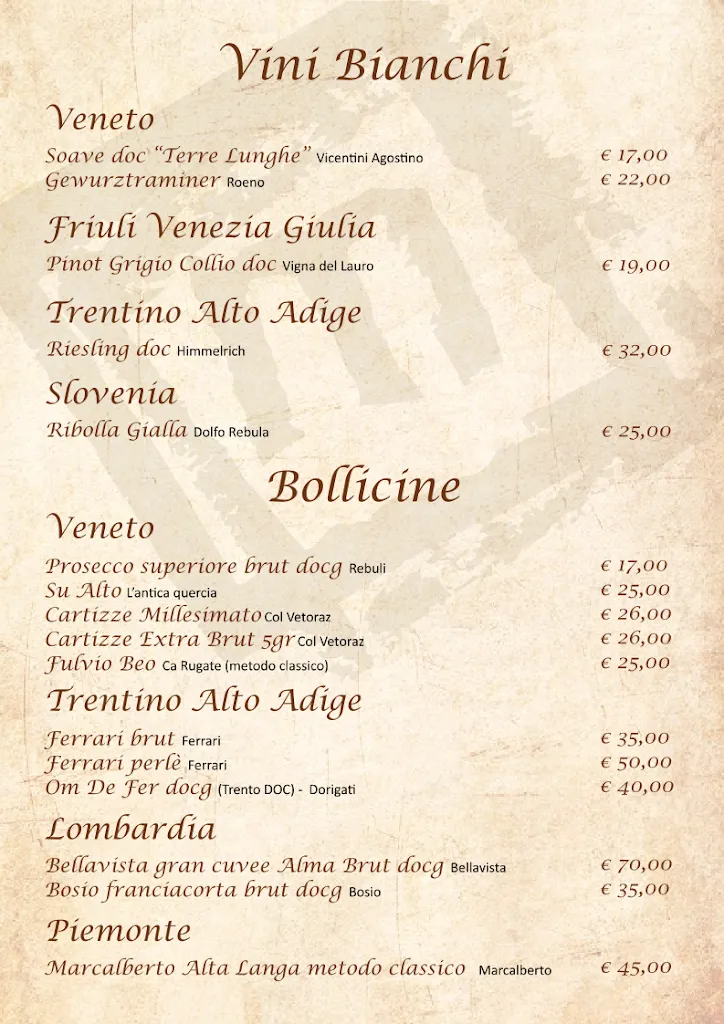 Vini Bianchi

Veneto

Soave doc "Terre Lunghe" Vicentini Agostino € 17,00
Gewurztraminer Roeno € 22,00

Friuli Venezia Giulia

Pinot Grigio Collio doc Vigna del Lauro € 19,00

Trentino Alto Adige

Riesling doc Himmelrich € 32,00

Slovenia

Ribolla Gialla Dolfo Rebula € 25,00

Bollicine

Veneto

Prosecco superiore brut docg Rebuli € 17,00
Su Alto L'antica quercia € 25,00
Cartizze Millesimato Col Vetoraz € 26,00
Cartizze Extra Brut 5gr Col Vetoraz € 26,00
Fulvio Beo Ca Rugate (metodo classico) € 25,00

Trentino Alto Adige

Ferrari brut Ferrari € 35,00
Ferrari perlè Ferrari € 50,00
Om De Fer docg (Trento DOC) - Dorigati € 40,00

Lombardia

Bellavista gran cuvee Alma Brut docg Bellavista € 70,00
Bosio franciacorta brut docg Bosio € 35,00

Piemonte

Marcalberto Alta Langa metodo classico Marcalberto € 45,00